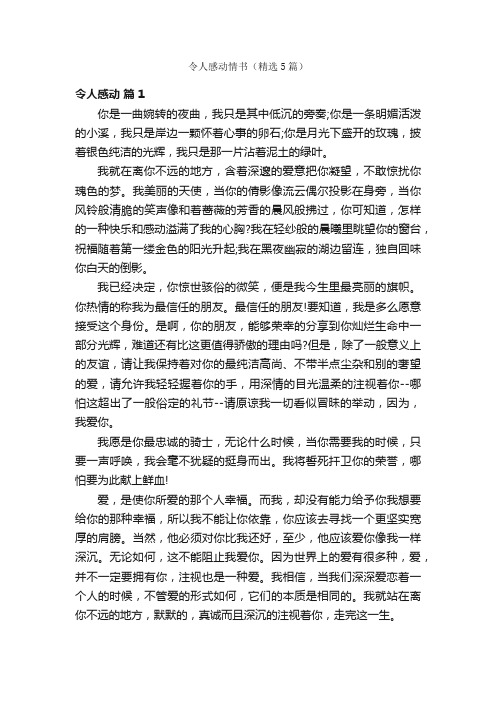 令人感动情书（精选5篇）

令人感动 篇1

你是一曲婉转的夜曲，我只是其中低沉的旁奏;你是一条明媚活泼的小溪，我只是岸边一颗怀着心事的卵石;你是月光下盛开的玫瑰，披着银色纯洁的光辉，我只是那一片沾着泥土的绿叶。

我就在离你不远的地方，含着深邃的爱意把你凝望，不敢惊扰你瑰色的梦。我美丽的天使，当你的倩影像流云偶尔投影在身旁，当你风铃般清脆的笑声像和着蔷薇的芳香的晨风般拂过，你可知道，怎样的一种快乐和感动溢满了我的心胸?我在轻纱般的晨曦里眺望你的窗台，祝福随着第一缕金色的阳光升起;我在黑夜幽寂的湖边留连，独自回味你白天的倒影。

我已经决定，你惊世骇俗的微笑，便是我今生里最亮丽的旗帜。你热情的称我为最信任的朋友。最信任的朋友!要知道，我是多么愿意接受这个身份。是啊，你的朋友，能够荣幸的分享到你灿烂生命中一部分光辉，难道还有比这更值得骄傲的理由吗?但是，除了一般意义上的友谊，请让我保持着对你的最纯洁高尚、不带半点尘杂和别的奢望的爱，请允许我轻轻握着你的手，用深情的目光温柔的注视着你--哪怕这超出了一般俗定的礼节--请原谅我一切看似冒昧的举动，因为，我爱你。

我愿是你最忠诚的骑士，无论什么时候，当你需要我的时候，只要一声呼唤，我会毫不犹疑的挺身而出。我将誓死扞卫你的荣誉，哪怕要为此献上鲜血!

爱，是使你所爱的那个人幸福。而我，却没有能力给予你我想要给你的那种幸福，所以我不能让你依靠，你应该去寻找一个更坚实宽厚的肩膀。当然，他必须对你比我还好，至少，他应该爱你像我一样深沉。无论如何，这不能阻止我爱你。因为世界上的爱有很多种，爱，并不一定要拥有你，注视也是一种爱。我相信，当我们深深爱恋着一个人的时候，不管爱的形式如何，它们的本质是相同的。我就站在离你不远的地方，默默的，真诚而且深沉的注视着你，走完这一生。